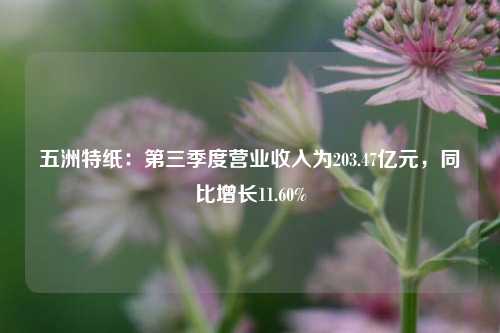 五洲特纸：第三季度营业收入为203.47亿元，同比增长11.60%